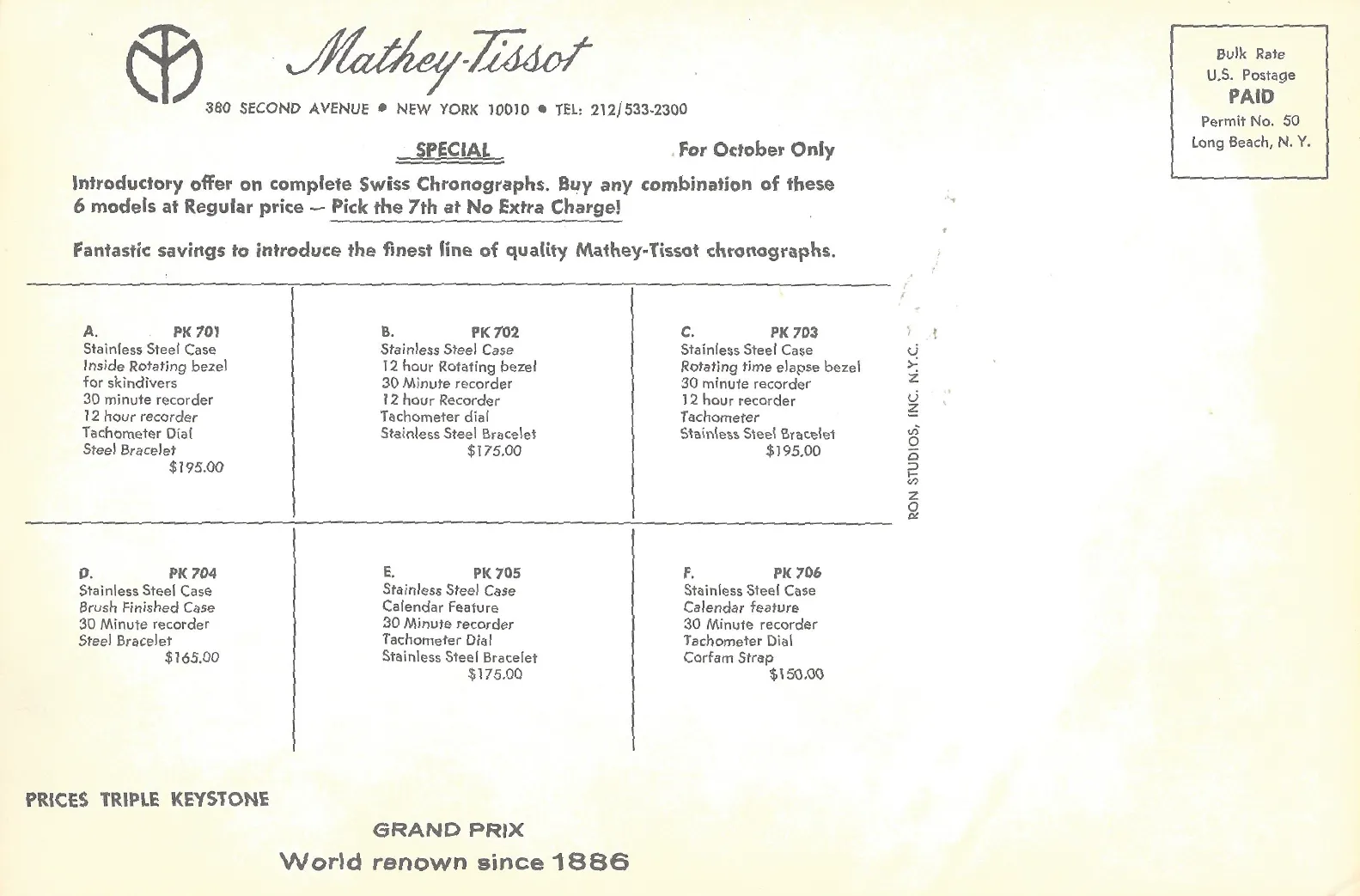 Mathey-Tissot

380 SECOND AVENUE • NEW YORK 10010 • TEL: 212/533-2300

Bulk Rate
U.S. Postage
PAID
Permit No. 50
Long Beach, N. Y.

SPECIAL For October Only

Introductory offer on complete Swiss Chronographs. Buy any combination of these 6 models at Regular price — Pick the 7th at No Extra Charge!

Fantastic savings to introduce the finest line of quality Mathey-Tissot chronographs.

A. PK 701
Stainless Steel Case
Inside Rotating bezel for skindivers
30 minute recorder
12 hour recorder
Tachometer Dial
Steel Bracelet
$195.00

B. PK 702
Stainless Steel Case
12 hour Rotating bezel
30 Minute recorder
12 hour Recorder
Tachometer dial
Stainless Steel Bracelet
$175.00

C. PK 703
Stainless Steel Case
Rotating time elapse bezel
30 minute recorder
12 hour recorder
Tachometer
Stainless Steel Bracelet
$195.00

RON STUDIOS, INC. N.Y.C.

D. PK 704
Stainless Steel Case
Brush Finished Case
30 Minute recorder
Steel Bracelet
$165.00

E. PK 705
Stainless Steel Case
Calendar Feature
30 Minute recorder
Tachometer Dial
Stainless Steel Bracelet
$175.00

F. PK 706
Stainless Steel Case
Calendar feature
30 Minute recorder
Tachometer Dial
Corfam Strap
$150.00

PRICES TRIPLE KEYSTONE

GRAND PRIX
World renown since 1886